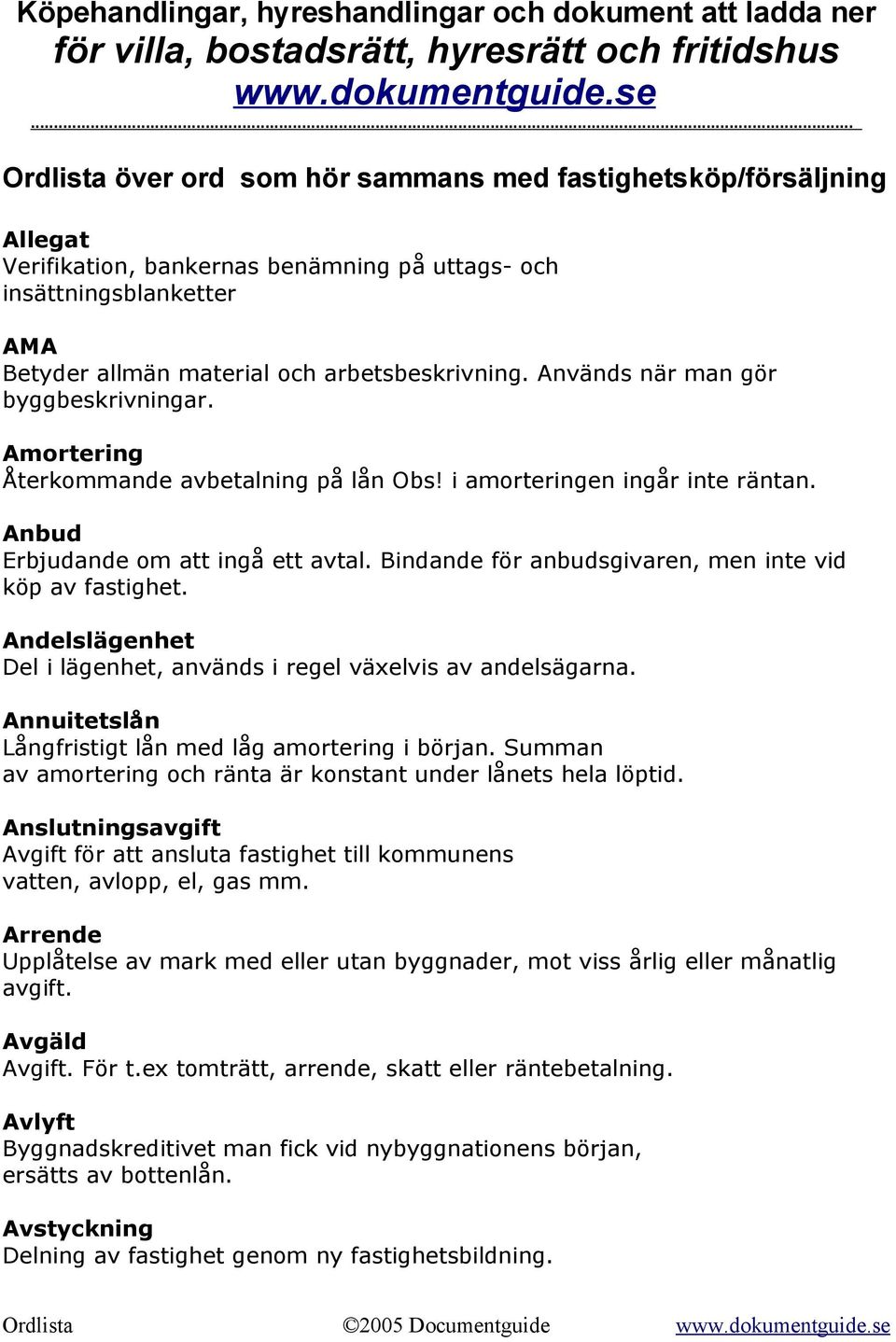 Köpehandlingar, hyreshandlingar och dokument att ladda ner för villa, bostadsrätt, hyresrätt och fritidshus
www.dokumentguide.se

Ordlista över ord som hör sammans med fastighetsköp/försäljning

Allegat
Verifikation, bankernas benämning på uttags- och insättningsblanketter

AMA
Betyder allmän material och arbetsbeskrivning. Används när man gör byggbeskrivningar.

Amortering
Återkommande avbetalning på lån Obs! i amorteringen ingår inte räntan.

Anbud
Erbjudande om att ingå ett avtal. Bindande för anbudsgivaren, men inte vid köp av fastighet.

Andelslägenhet
Del i lägenhet, används i regel växelvis av andelsägarna.

Annuitetslån
Långfristigt lån med låg amortering i början. Summan av amortering och ränta är konstant under lånets hela löptid.

Anslutningsavgift
Avgift för att ansluta fastighet till kommunens vatten, avlopp, el, gas mm.

Arrende
Upplåtelse av mark med eller utan byggnader, mot viss årlig eller månatlig avgift.

Avgäld
Avgift. För t.ex tomträtt, arrende, skatt eller räntebetalning.

Avlyft
Byggnadskreditivet man fick vid nybyggnationens början, ersätts av bottenlån.

Avstyckning
Delning av fastighet genom ny fastighetsbildning.

Ordlista ©2005 Documentguide www.dokumentguide.se